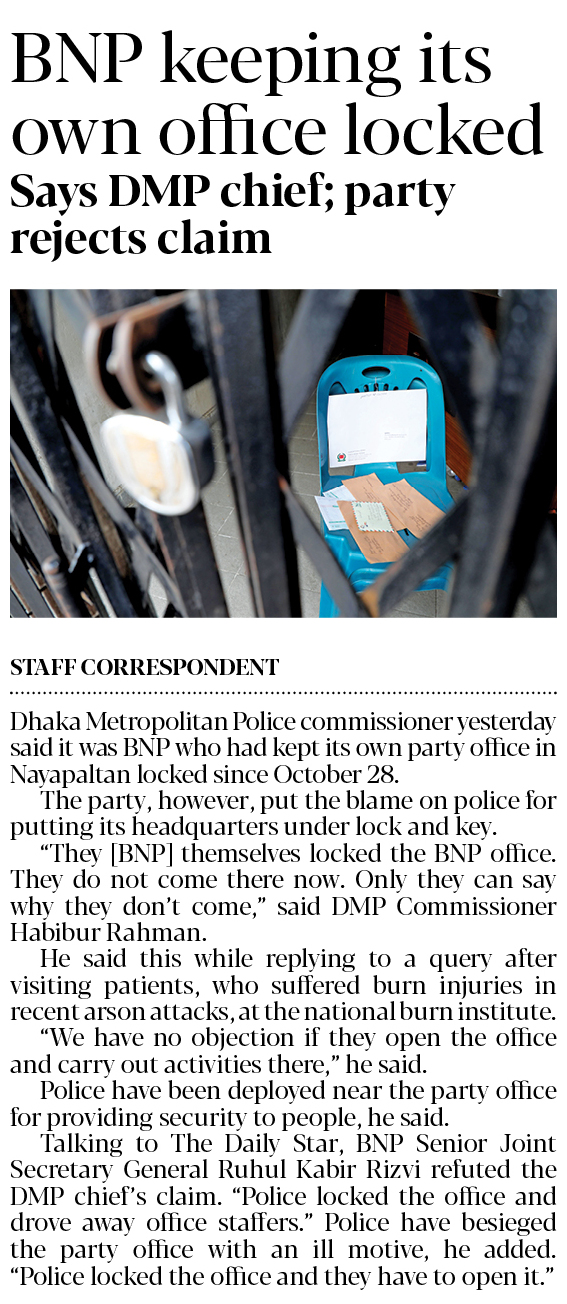 BNP keeping its own office locked

Says DMP chief; party rejects claim

STAFF CORRESPONDENT

Dhaka Metropolitan Police commissioner yesterday said it was BNP who had kept its own party office in Nayapaltan locked since October 28.

The party, however, put the blame on police for putting its headquarters under lock and key.

"They [BNP] themselves locked the BNP office. They do not come there now. Only they can say why they don't come," said DMP Commissioner Habibur Rahman.

He said this while replying to a query after visiting patients, who suffered burn injuries in recent arson attacks, at the national burn institute.

"We have no objection if they open the office and carry out activities there," he said.

Police have been deployed near the party office for providing security to people, he said.

Talking to The Daily Star, BNP Senior Joint Secretary General Ruhul Kabir Rizvi refuted the DMP chief's claim. "Police locked the office and drove away office staffers." Police have besieged the party office with an ill motive, he added. "Police locked the office and they have to open it."